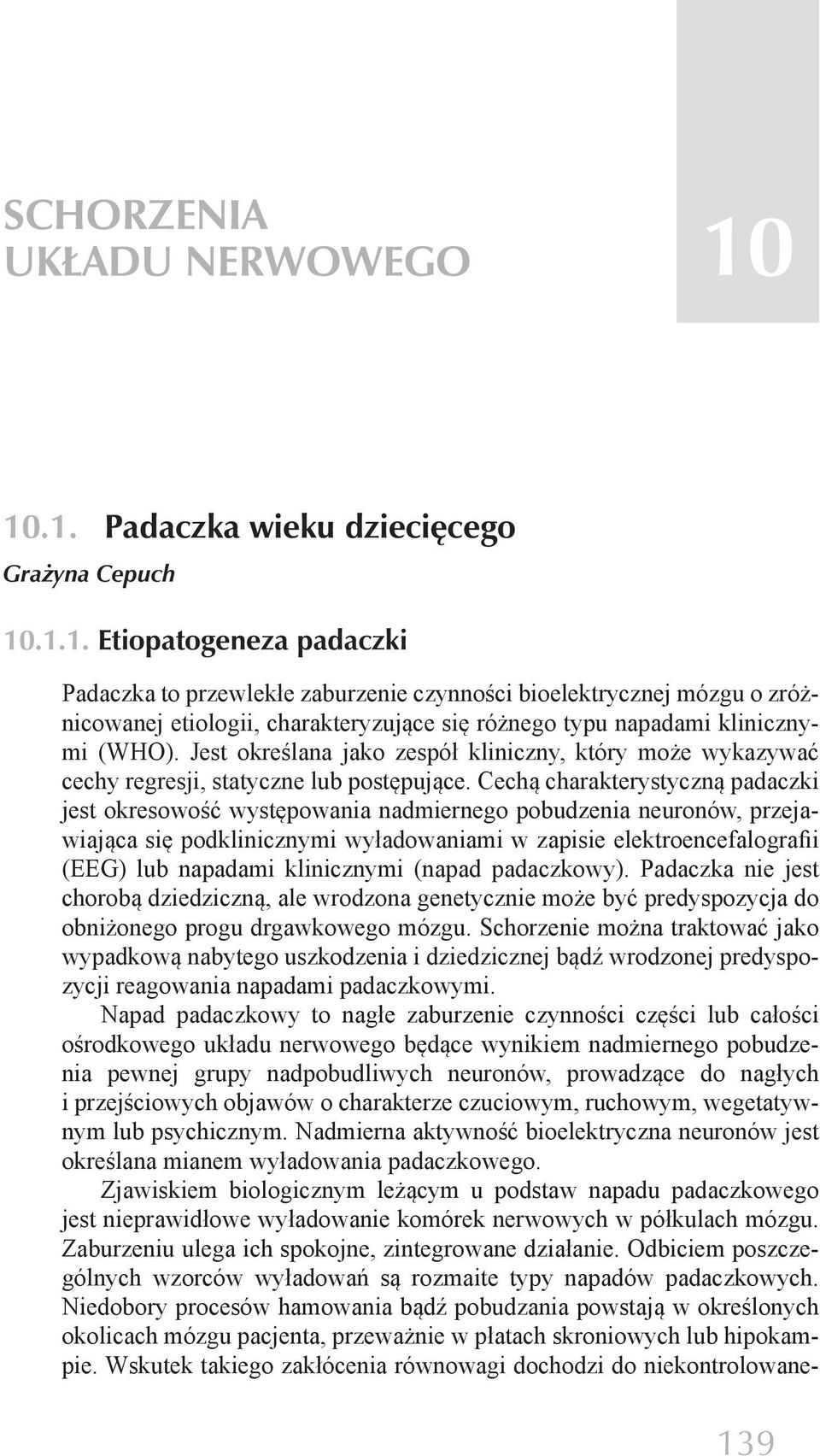 SCHORZENIA UKŁADU NERWOWEGO

10

10.1. Padaczka wieku dziecięcego

Grażyna Cepuch

10.1.1. Etiopatogeneza padaczki

Padaczka to przewlekłe zaburzenie czynności bioelektrycznej mózgu o zróżnicowanej etiologii, charakteryzujące się różnego typu napadami klinicznymi (WHO). Jest określana jako zespół kliniczny, który może wykazywać cechy regresji, statyczne lub postępujące. Cechą charakterystyczną padaczki jest okresowość występowania nadmiernego pobudzenia neuronów, przejawiająca się podklinicznymi wyładowaniami w zapisie elektroencefalografii (EEG) lub napadami klinicznymi (napad padaczkowy). Padaczka nie jest chorobą dziedziczną, ale wrodzona genetycznie może być predyspozycja do obniżonego progu drgawkowego mózgu. Schorzenie można traktować jako wypadkową nabytego uszkodzenia i dziedzicznej bądź wrodzonej predyspozycji reagowania napadami padaczkowymi.

Napad padaczkowy to nagłe zaburzenie czynności części lub całości ośrodkowego układu nerwowego będące wynikiem nadmiernego pobudzenia pewnej grupy nadpobudliwych neuronów, prowadzące do nagłych i przejściowych objawów o charakterze czuciowym, ruchowym, wegetatywnym lub psychicznym. Nadmierna aktywność bioelektryczna neuronów jest określana mianem wyładowania padaczkowego.

Zjawiskiem biologicznym leżącym u podstaw napadu padaczkowego jest nieprawidłowe wyładowanie komórek nerwowych w półkulach mózgu. Zaburzeniu ulega ich spokojne, zintegrowane działanie. Odbiciem poszczególnych wzorców wyładowań są rozmaite typy napadów padaczkowych. Niedobory procesów hamowania bądź pobudzania powstają w określonych okolicach mózgu pacjenta, przeważnie w płatach skroniowych lub hipokampie. Wskutek takiego zakłócenia równowagi dochodzi do niekontrolowane-

139